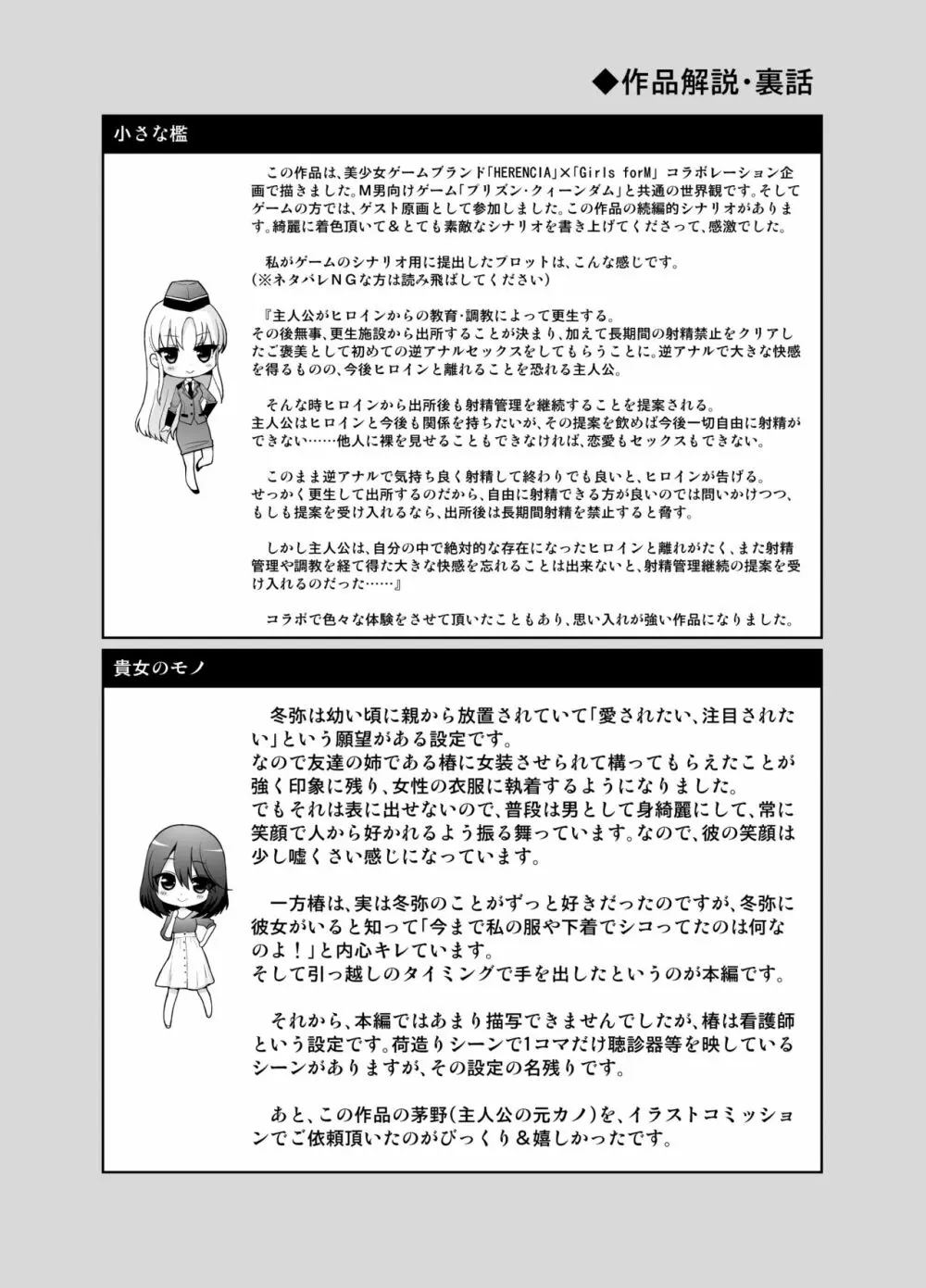 ◆作品解説・裏話

小さな檻

この作品は、美少女ゲームブランド「HERENCIA」×「Girls forM」コラボレーション企画で描きました。M男向けゲーム「プリズン・クィーンダム」と共通の世界観です。そしてゲームの方では、ゲスト原画として参加しました。この作品の続編的シナリオがあります。綺麗に着色頂いて＆とても素敵なシナリオを書き上げてくださって、感激でした。

私がゲームのシナリオ用に提出したプロットは、こんな感じです。
(※ネタバレNGな方は読み飛ばしてください)

『主人公がヒロインからの教育・調教によって更生する。
その後無事、更生施設から出所することが決まり、加えて長期間の射精禁止をクリアしたご褒美として初めての逆アナルセックスをしてもらうことに。逆アナルで大きな快感を得るものの、今後ヒロインと離れることを恐れる主人公。

そんな時ヒロインから出所後も射精管理を継続することを提案される。
主人公はヒロインと今後も関係を持ちたいが、その提案を飲めば今後一切自由に射精ができない……他人に裸を見せることもできなければ、恋愛もセックスもできない。

このまま逆アナルで気持ち良く射精して終わりでも良いと、ヒロインが告げる。
せっかく更生して出所するのだから、自由に射精できる方が良いのでは問いかけつつ、もしも提案を受け入れるなら、出所後は長期間射精を禁止すると脅す。

しかし主人公は、自分の中で絶対的な存在になったヒロインと離れがたく、また射精管理や調教を経て得た大きな快感を忘れることは出来ないと、射精管理継続の提案を受け入れるのだった……』

コラボで色々な体験をさせて頂いたこともあり、思い入れが強い作品になりました。

貴女のモノ

冬弥は幼い頃に親から放置されていて「愛されたい、注目されたい」という願望がある設定です。
なので友達の姉である椿に女装させられて構ってもらえたことが強く印象に残り、女性の衣服に執着するようになりました。
でもそれは表に出せないので、普段は男として身綺麗にして、常に笑顔で人から好かれるよう振る舞っています。なので、彼の笑顔は少し嘘くさい感じになっています。

一方椿は、実は冬弥のことがずっと好きだったのですが、冬弥に彼女がいると知って「今まで私の服や下着でシコってたのは何なのよ！」と内心キレています。
そして引っ越しのタイミングで手を出したというのが本編です。

それから、本編ではあまり描写できませんでしたが、椿は看護師という設定です。荷造りシーンで1コマだけ聴診器等を映しているシーンがありますが、その設定の名残りです。

あと、この作品の茅野(主人公の元カノ)を、イラストコミッションでご依頼頂いたのがびっくり＆嬉しかったです。